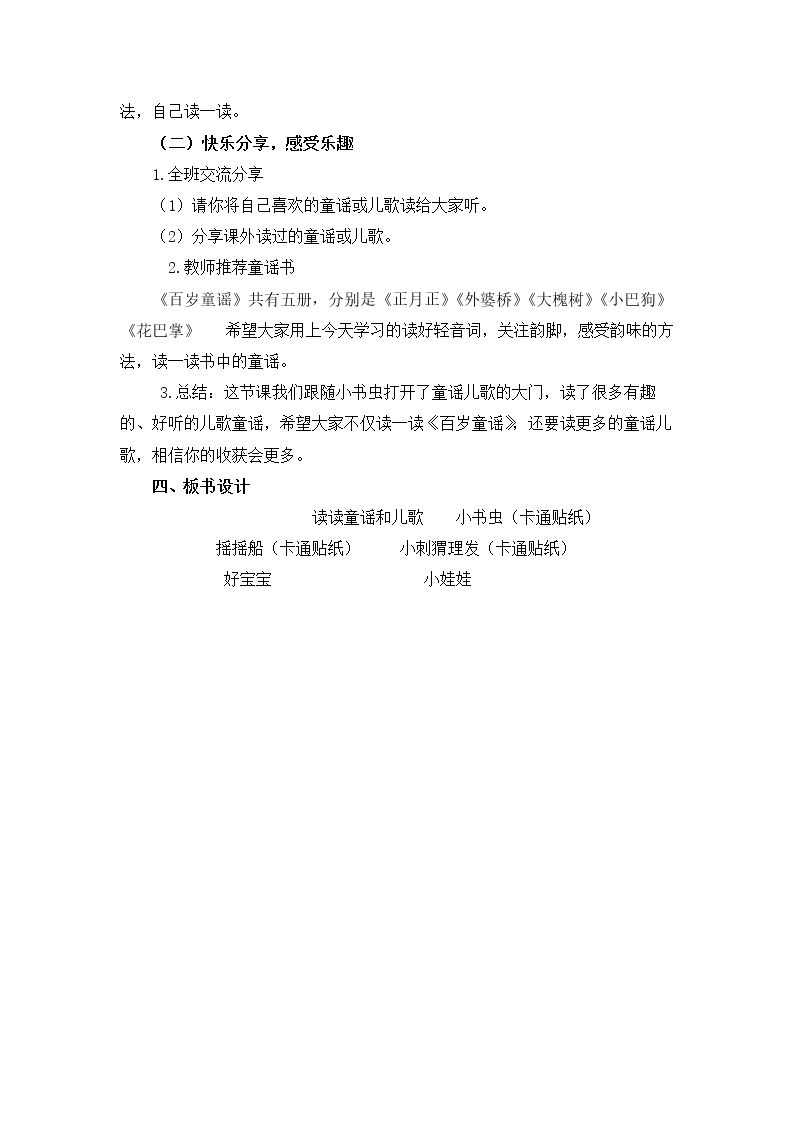 法，自己读一读。

（二）快乐分享，感受乐趣

1.全班交流分享

（1）请你将自己喜欢的童谣或儿歌读给大家听。

（2）分享课外读过的童谣或儿歌。

2.教师推荐童谣书

《百岁童谣》共有五册，分别是《正月正》《外婆桥》《大槐树》《小巴狗》《花巴掌》 希望大家用上今天学习的读好轻音词，关注韵脚，感受韵味的方法，读一读书中的童谣。

3.总结：这节课我们跟随小书虫打开了童谣儿歌的大门，读了很多有趣的、好听的儿歌童谣，希望大家不仅读一读《百岁童谣》，还要读更多的童谣儿歌，相信你的收获会更多。

四、板书设计

读读童谣和儿歌 小书虫（卡通贴纸）

摇摇船（卡通贴纸） 小刺猬理发（卡通贴纸）

好宝宝 小娃娃